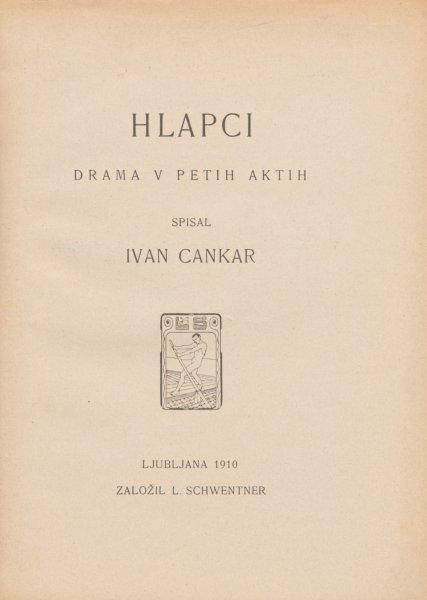 HLAPCI

DRAMA V PETIH AKTIH

SPISAL

IVAN CANKAR

LJUBLJANA 1910

ZALOŽIL L. SCHWENTNER